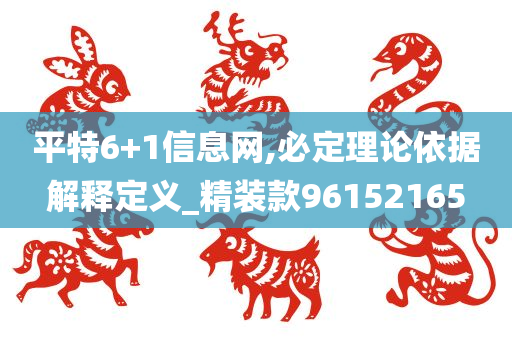 平特6+1信息网,必定理论依据解释定义_精装款96152165